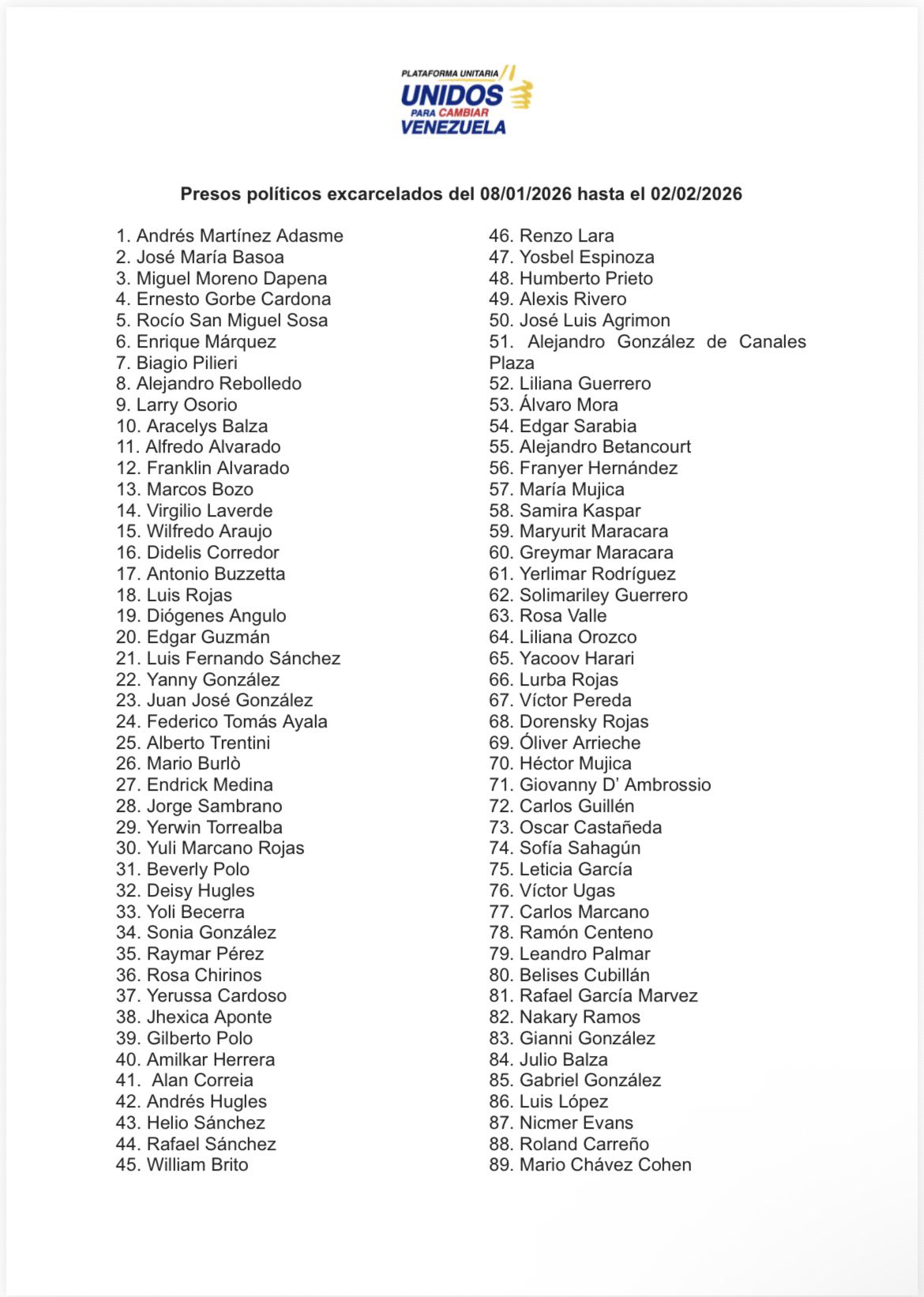 PLATAFORMA UNITARIA
UNIDOS
PARA CAMBIAR
VENEZUELA

Presos políticos excarcelados del 08/01/2026 hasta el 02/02/2026

1. Andrés Martínez Adasme
2. José María Basoa
3. Miguel Moreno Dapena
4. Ernesto Gorbe Cardona
5. Rocío San Miguel Sosa
6. Enrique Márquez
7. Biagio Pilieri
8. Alejandro Rebolledo
9. Larry Osorio
10. Aracelys Balza
11. Alfredo Alvarado
12. Franklin Alvarado
13. Marcos Bozo
14. Virgilio Laverde
15. Wilfredo Araujo
16. Didelis Corredor
17. Antonio Buzzetta
18. Luis Rojas
19. Diógenes Angulo
20. Edgar Guzmán
21. Luis Fernando Sánchez
22. Yanny González
23. Juan José González
24. Federico Tomás Ayala
25. Alberto Trentini
26. Mario Burlò
27. Endrick Medina
28. Jorge Sambrano
29. Yerwin Torrealba
30. Yuli Marcano Rojas
31. Beverly Polo
32. Deisy Hugles
33. Yoli Becerra
34. Sonia González
35. Raymar Pérez
36. Rosa Chirinos
37. Yerussa Cardoso
38. Jhexica Aponte
39. Gilberto Polo
40. Amilkar Herrera
41. Alan Correia
42. Andrés Hugles
43. Helio Sánchez
44. Rafael Sánchez
45. William Brito

46. Renzo Lara
47. Yosbel Espinoza
48. Humberto Prieto
49. Alexis Rivero
50. José Luis Agrimon
51. Alejandro González de Canales Plaza
52. Liliana Guerrero
53. Álvaro Mora
54. Edgar Sarabia
55. Alejandro Betancourt
56. Franyer Hernández
57. María Mujica
58. Samira Kaspar
59. Maryurit Maracara
60. Greymar Maracara
61. Yerlimar Rodríguez
62. Solimariley Guerrero
63. Rosa Valle
64. Liliana Orozco
65. Yacoov Harari
66. Lurba Rojas
67. Víctor Pereda
68. Dorensky Rojas
69. Óliver Arrieche
70. Héctor Mujica
71. Giovanny D' Ambrossio
72. Carlos Guillén
73. Oscar Castañeda
74. Sofía Sahagún
75. Leticia García
76. Víctor Ugas
77. Carlos Marcano
78. Ramón Centeno
79. Leandro Palmar
80. Belises Cubillán
81. Rafael García Marvez
82. Nakary Ramos
83. Gianni González
84. Julio Balza
85. Gabriel González
86. Luis López
87. Nicmer Evans
88. Roland Carreño
89. Mario Chávez Cohen